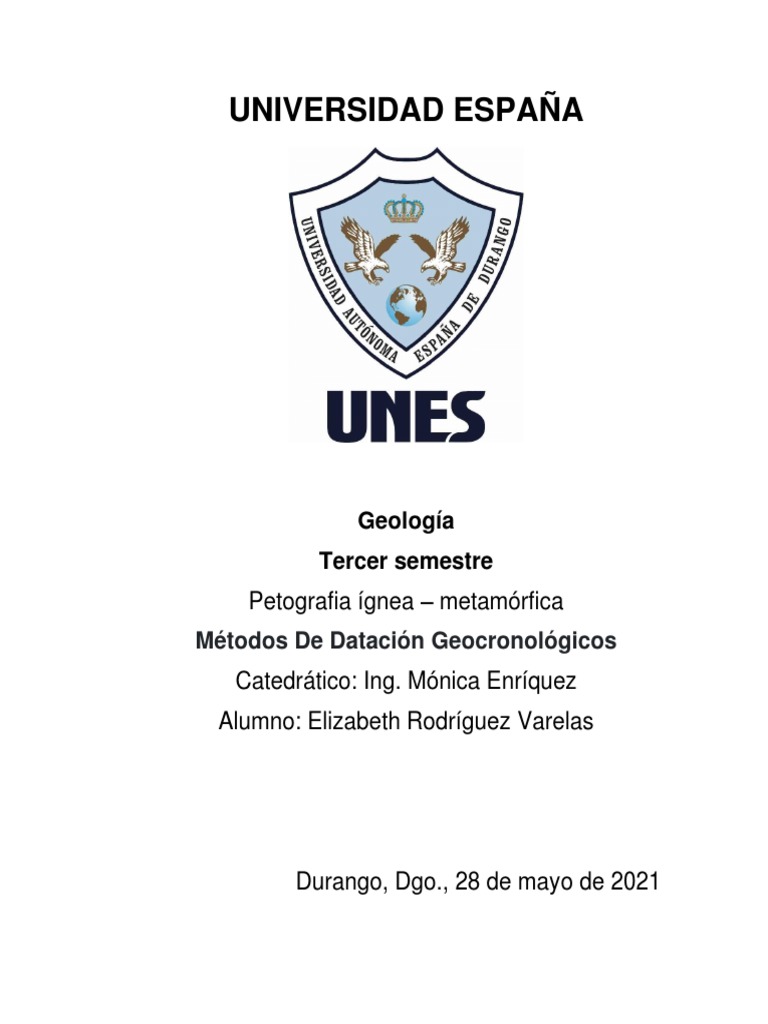 UNIVERSIDAD ESPAÑA

UNIVERSIDAD AUTÓNOMA ESPAÑA DE DURANGO

UNES

Geología

Tercer semestre

Petografia ígnea – metamórfica

Métodos De Datación Geocronológicos

Catedrático: Ing. Mónica Enríquez

Alumno: Elizabeth Rodríguez Varelas

Durango, Dgo., 28 de mayo de 2021